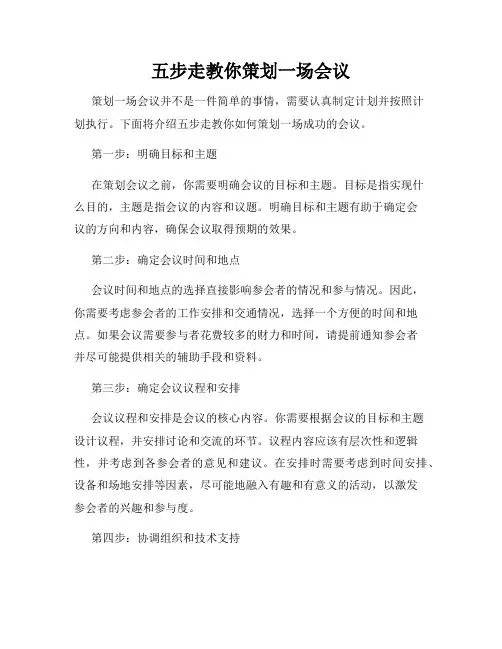 五步走教你策划一场会议

策划一场会议并不是一件简单的事情，需要认真制定计划并按照计划执行。下面将介绍五步走教你如何策划一场成功的会议。

第一步：明确目标和主题

在策划会议之前，你需要明确会议的目标和主题。目标是指实现什么目的，主题是指会议的内容和议题。明确目标和主题有助于确定会议的方向和内容，确保会议取得预期的效果。

第二步：确定会议时间和地点

会议时间和地点的选择直接影响参会者的情况和参与情况。因此，你需要考虑参会者的工作安排和交通情况，选择一个方便的时间和地点。如果会议需要参与者花费较多的财力和时间，请提前通知参会者并尽可能提供相关的辅助手段和资料。

第三步：确定会议议程和安排

会议议程和安排是会议的核心内容。你需要根据会议的目标和主题设计议程，并安排讨论和交流的环节。议程内容应该有层次性和逻辑性，并考虑到各参会者的意见和建议。在安排时需要考虑到时间安排、设备和场地安排等因素，尽可能地融入有趣和有意义的活动，以激发参会者的兴趣和参与度。

第四步：协调组织和技术支持